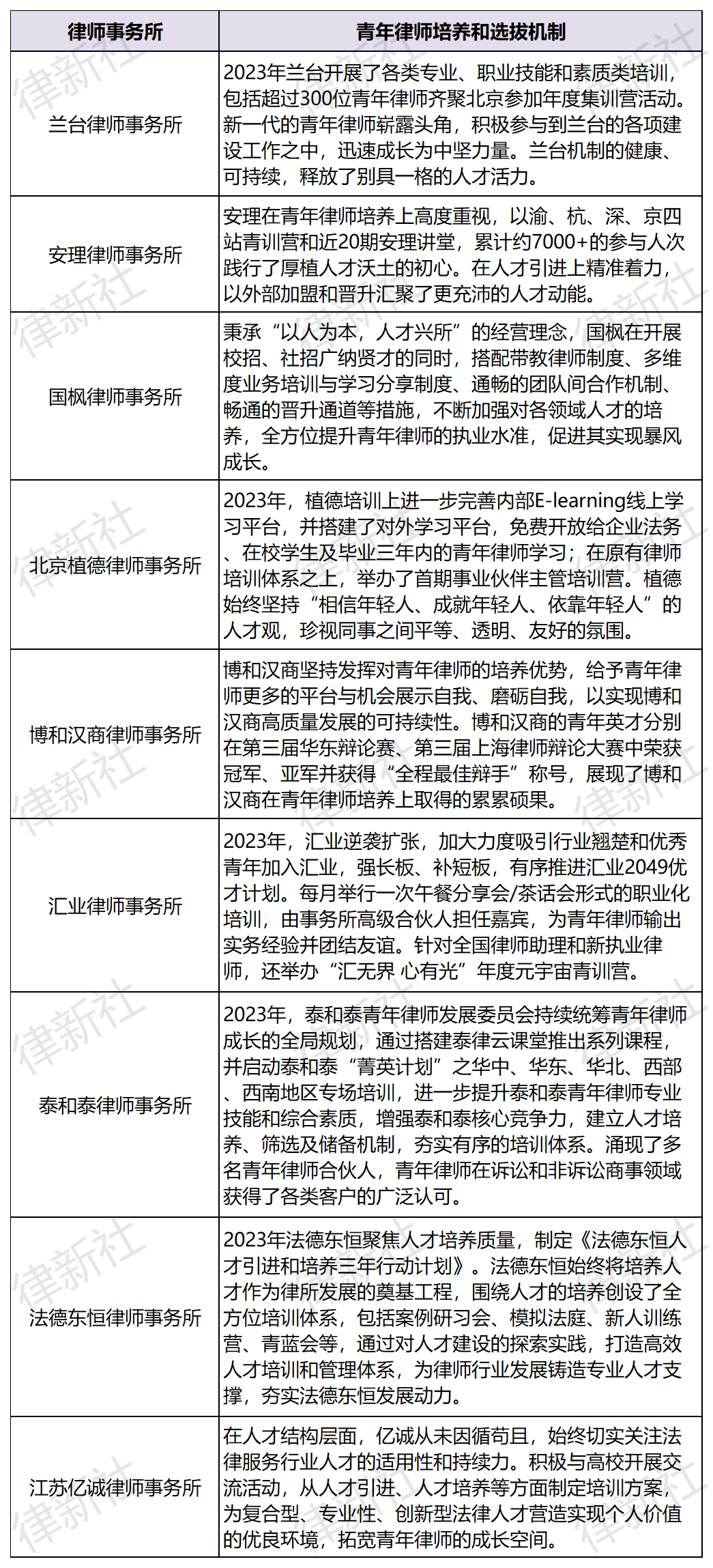 | 律师事务所 | 青年律师培养和选拔机制 |
|---|---|
| 兰台律师事务所 | 2023年兰台开展了各类专业、职业技能和素质类培训，包括超过300位青年律师齐聚北京参加年度集训营活动。新一代的青年律师崭露头角，积极参与到兰台的各项建设工作之中，迅速成长为中坚力量。兰台机制的健康、可持续，释放了别具一格的人才活力。 |
| 安理律师事务所 | 安理在青年律师培养上高度重视，以渝、杭、深、京四站青训营和近20期安理讲堂，累计约7000+的参与人次践行了厚植人才沃土的初心。在人才引进上精准着力，以外部加盟和晋升汇聚了更充沛的人才动能。 |
| 国枫律师事务所 | 秉承“以人为本，人才兴所”的经营理念，国枫在开展校招、社招广纳贤才的同时，搭配带教律师制度、多维度业务培训与学习分享制度、通畅的团队间合作机制、畅通的晋升通道等措施，不断加强对各领域人才的培养，全方位提升青年律师的执业水准，促进其实现暴风成长。 |
| 北京植德律师事务所 | 2023年，植德培训上进一步完善内部E-learning线上学习平台，并搭建了对外学习平台，免费开放给企业法务、在校学生及毕业三年内的青年律师学习；在原有律师培训体系之上，举办了首期事业伙伴主管培训营。植德始终坚持“相信年轻人、成就年轻人、依靠年轻人”的人才观，珍视同事之间平等、透明、友好的氛围。 |
| 博和汉商律师事务所 | 博和汉商坚持发挥对青年律师的培养优势，给予青年律师更多的平台与机会展示自我、磨砺自我，以实现博和汉商高质量发展的可持续性。博和汉商的青年英才分别在第三届华东辩论赛、第三届上海律师辩论大赛中荣获冠军、亚军并获得“全程最佳辩手”称号，展现了博和汉商在青年律师培养上取得的累累硕果。 |
| 汇业律师事务所 | 2023年，汇业逆袭扩张，加大力度吸引行业翘楚和优秀青年加入汇业，强长板、补短板，有序推进汇业2049优才计划。每月举行一次午餐分享会/茶话会形式的职业化培训，由事务所高级合伙人担任嘉宾，为青年律师输出实务经验并团结友谊。针对全国律师助理和新执业律师，还举办“汇无界 心有光”年度元宇宙青训营。 |
| 泰和泰律师事务所 | 2023年，泰和泰青年律师发展委员会持续统筹青年律师成长的全局规划，通过搭建泰律云课堂推出系列课程，并启动泰和泰“菁英计划”之华中、华东、华北、西部、西南地区专场培训，进一步提升泰和泰青年律师专业技能和综合素质，增强泰和泰核心竞争力，建立人才培养、筛选及储备机制，夯实有序的培训体系。涌现了多名青年律师合伙人，青年律师在诉讼和非诉讼商事领域获得了各类客户的广泛认可。 |
| 法德东恒律师事务所 | 2023年法德东恒聚焦人才培养质量，制定《法德东恒人才引进和培养三年行动计划》。法德东恒始终将培养人才作为律所发展的奠基工程，围绕人才的培养创设了全方位培训体系，包括案例研习会、模拟法庭、新人训练营、青蓝会等，通过对人才建设的探索实践，打造高效人才培训和管理体系，为律师行业发展铸造专业人才支撑，夯实法德东恒发展动力。 |
| 江苏亿诚律师事务所 | 在人才结构层面，亿诚从未因循苟且，始终切实关注法律服务行业人才的适用性和持续力。积极与高校开展交流活动，从人才引进、人才培养等方面制定培训方案，为复合型、专业性、创新型法律人才营造实现个人价值的优良环境，拓宽青年律师的成长空间。 |

律新社